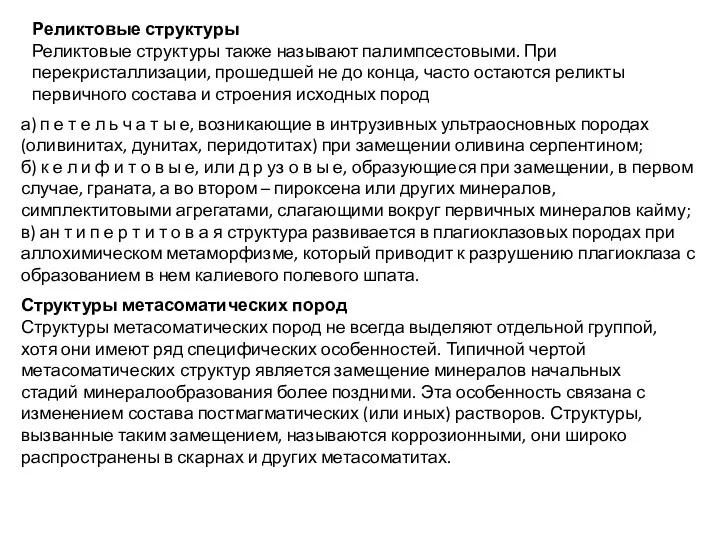 **Реликтовые структуры**
Реликтовые структуры также называют палимпсестовыми. При перекристаллизации, прошедшей не до конца, часто остаются реликты первичного состава и строения исходных пород

а) п е т е л ь ч а т ы е, возникающие в интрузивных ультраосновных породах (оливинитах, дунитах, перидотитах) при замещении оливина серпентином;
б) к е л и ф и т о в ы е, или д р уз о в ы е, образующиеся при замещении, в первом случае, граната, а во втором – пироксена или других минералов, симплектитовыми агрегатами, слагающими вокруг первичных минералов кайму;
в) ан т и п е р т и т о в а я структура развивается в плагиоклазовых породах при аллохимическом метаморфизме, который приводит к разрушению плагиоклаза с образованием в нем калиевого полевого шпата.

**Структуры метасоматических пород**
Структуры метасоматических пород не всегда выделяют отдельной группой, хотя они имеют ряд специфических особенностей. Типичной чертой метасоматических структур является замещение минералов начальных стадий минералообразования более поздними. Эта особенность связана с изменением состава постмагматических (или иных) растворов. Структуры, вызванные таким замещением, называются коррозионными, они широко распространены в скарнах и других метасоматитах.